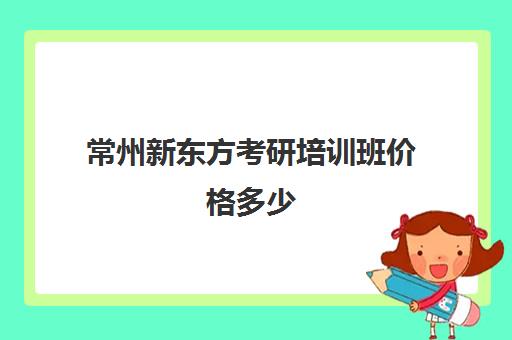 常州新东方考研培训班价格多少